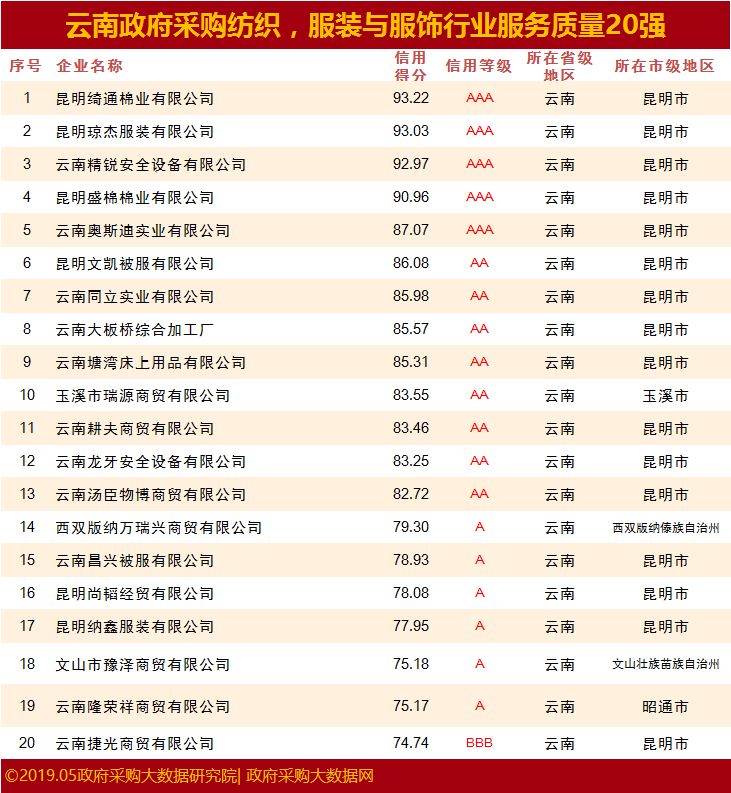 云南政府采购纺织，服装与服饰行业服务质量20强

| 序号 | 企业名称 | 信用得分 | 信用等级 | 所在省级地区 | 所在市级地区 |
|---|---|---|---|---|---|
| 1 | 昆明绮通棉业有限公司 | 93.22 | AAA | 云南 | 昆明市 |
| 2 | 昆明琼杰服装有限公司 | 93.03 | AAA | 云南 | 昆明市 |
| 3 | 云南精锐安全设备有限公司 | 92.97 | AAA | 云南 | 昆明市 |
| 4 | 昆明盛棉棉业有限公司 | 90.96 | AAA | 云南 | 昆明市 |
| 5 | 云南奥斯迪实业有限公司 | 87.07 | AAA | 云南 | 昆明市 |
| 6 | 昆明文凯被服有限公司 | 86.08 | AA | 云南 | 昆明市 |
| 7 | 云南同立实业有限公司 | 85.98 | AA | 云南 | 昆明市 |
| 8 | 云南大板桥综合加工厂 | 85.57 | AA | 云南 | 昆明市 |
| 9 | 云南塘湾床上用品有限公司 | 85.31 | AA | 云南 | 昆明市 |
| 10 | 玉溪市瑞源商贸有限公司 | 83.55 | AA | 云南 | 玉溪市 |
| 11 | 云南耕夫商贸有限公司 | 83.46 | AA | 云南 | 昆明市 |
| 12 | 云南龙牙安全设备有限公司 | 83.25 | AA | 云南 | 昆明市 |
| 13 | 云南汤臣物博商贸有限公司 | 82.72 | AA | 云南 | 昆明市 |
| 14 | 西双版纳万瑞兴商贸有限公司 | 79.30 | A | 云南 | 西双版纳傣族自治州 |
| 15 | 云南昌兴被服有限公司 | 78.93 | A | 云南 | 昆明市 |
| 16 | 昆明尚韬经贸有限公司 | 78.08 | A | 云南 | 昆明市 |
| 17 | 昆明纳鑫服装有限公司 | 77.95 | A | 云南 | 昆明市 |
| 18 | 文山市豫泽商贸有限公司 | 75.18 | A | 云南 | 文山壮族苗族自治州 |
| 19 | 云南隆荣祥商贸有限公司 | 75.17 | A | 云南 | 昭通市 |
| 20 | 云南捷光商贸有限公司 | 74.74 | BBB | 云南 | 昆明市 |

©2019.05政府采购大数据研究院| 政府采购大数据网